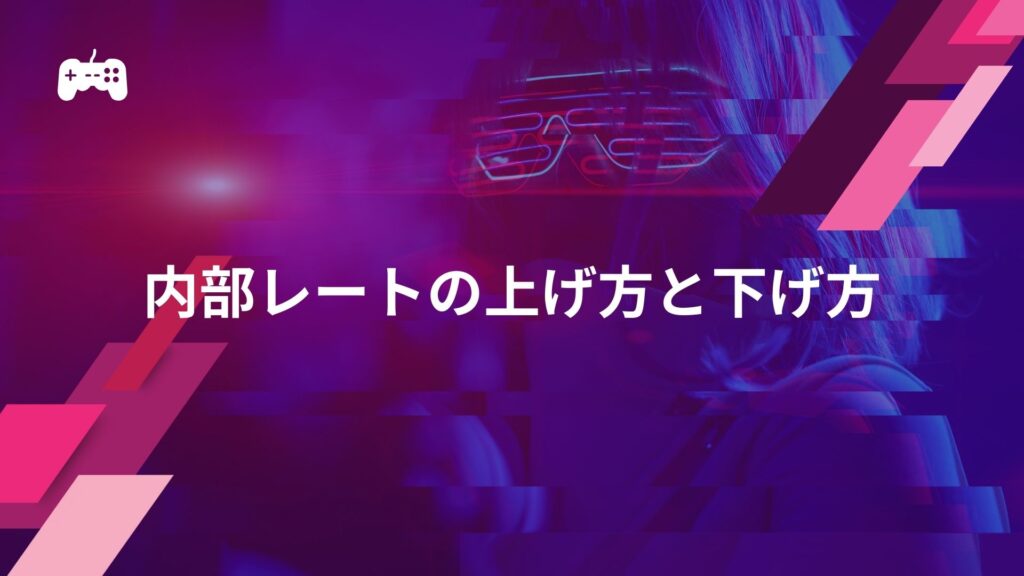 内部レートの上げ方と下げ方